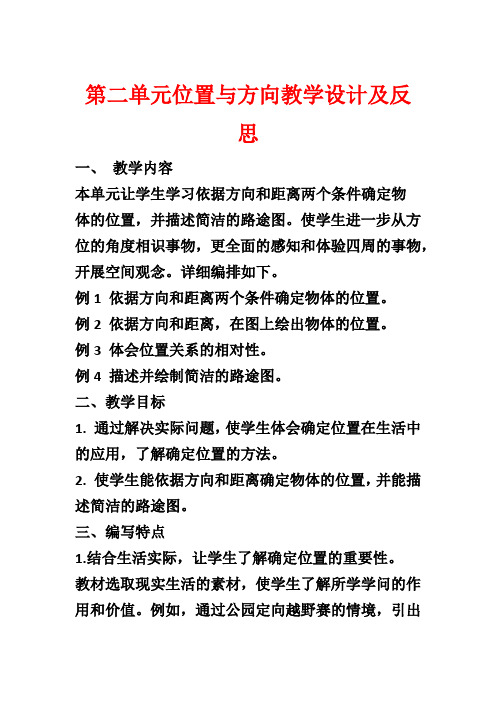 第二单元位置与方向教学设计及反思

一、 教学内容

本单元让学生学习依据方向和距离两个条件确定物体的位置，并描述简洁的路途图。使学生进一步从方位的角度相识事物，更全面的感知和体验四周的事物，开展空间观念。详细编排如下。

例 1 依据方向和距离两个条件确定物体的位置。

例 2 依据方向和距离，在图上绘出物体的位置。

例 3 体会位置关系的相对性。

例 4 描述并绘制简洁的路途图。

二、教学目标

1. 通过解决实际问题，使学生体会确定位置在生活中的应用，了解确定位置的方法。

2. 使学生能依据方向和距离确定物体的位置，并能描述简洁的路途图。

三、编写特点

1.结合生活实际，让学生了解确定位置的重要性。

教材选取现实生活的素材，使学生了解所学学问的作用和价值。例如，通过公园定向越野赛的情境，引出